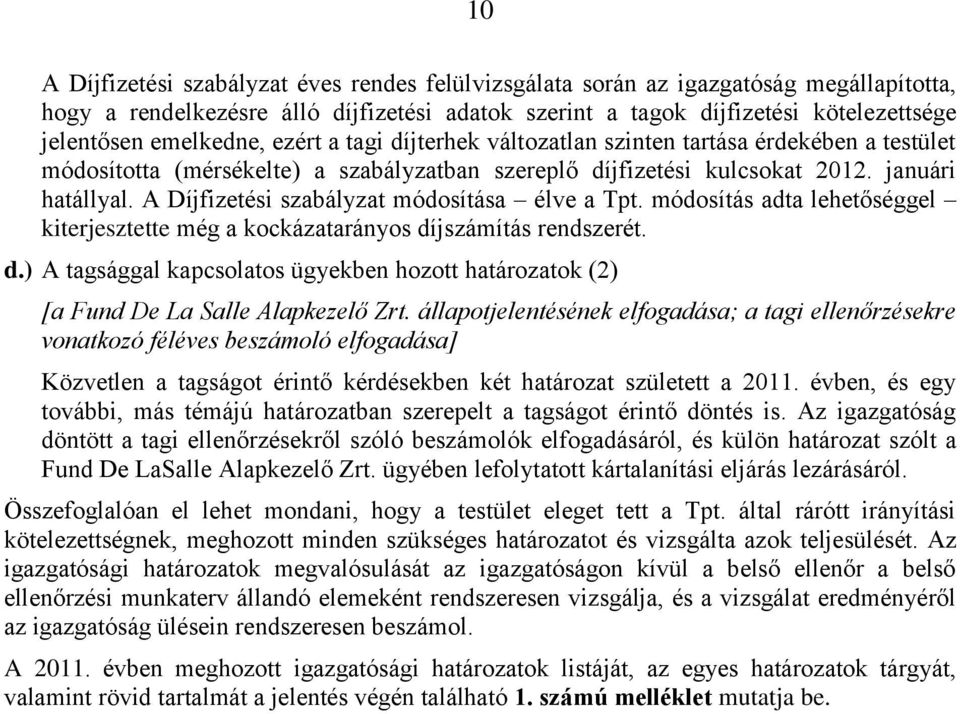 10

A Díjfizetési szabályzat éves rendes felülvizsgálata során az igazgatóság megállapította, hogy a rendelkezésre álló díjfizetési adatok szerint a tagok díjfizetési kötelezettsége jelentősen emelkedne, ezért a tagi díjterhek változatlan szinten tartása érdekében a testület módosította (mérsékelte) a szabályzatban szereplő díjfizetési kulcsokat 2012. januári hatállyal. A Díjfizetési szabályzat módosítása – élve a Tpt. módosítás adta lehetőséggel – kiterjesztette még a kockázatarányos díjszámítás rendszerét.

d.) A tagsággal kapcsolatos ügyekben hozott határozatok (2)

[a Fund De La Salle Alapkezelő Zrt. állapotjelentésének elfogadása; a tagi ellenőrzésekre vonatkozó féléves beszámoló elfogadása]

Közvetlen a tagságot érintő kérdésekben két határozat született a 2011. évben, és egy további, más témájú határozatban szerepelt a tagságot érintő döntés is. Az igazgatóság döntött a tagi ellenőrzésekről szóló beszámolók elfogadásáról, és külön határozat szólt a Fund De LaSalle Alapkezelő Zrt. ügyében lefolytatott kártalanítási eljárás lezárásáról.

Összefoglalóan el lehet mondani, hogy a testület eleget tett a Tpt. által rárótt irányítási kötelezettségnek, meghozott minden szükséges határozatot és vizsgálta azok teljesülését. Az igazgatósági határozatok megvalósulását az igazgatóságon kívül a belső ellenőr a belső ellenőrzési munkaterv állandó elemeként rendszeresen vizsgálja, és a vizsgálat eredményéről az igazgatóság ülésein rendszeresen beszámol.

A 2011. évben meghozott igazgatósági határozatok listáját, az egyes határozatok tárgyát, valamint rövid tartalmát a jelentés végén található 1. számú melléklet mutatja be.